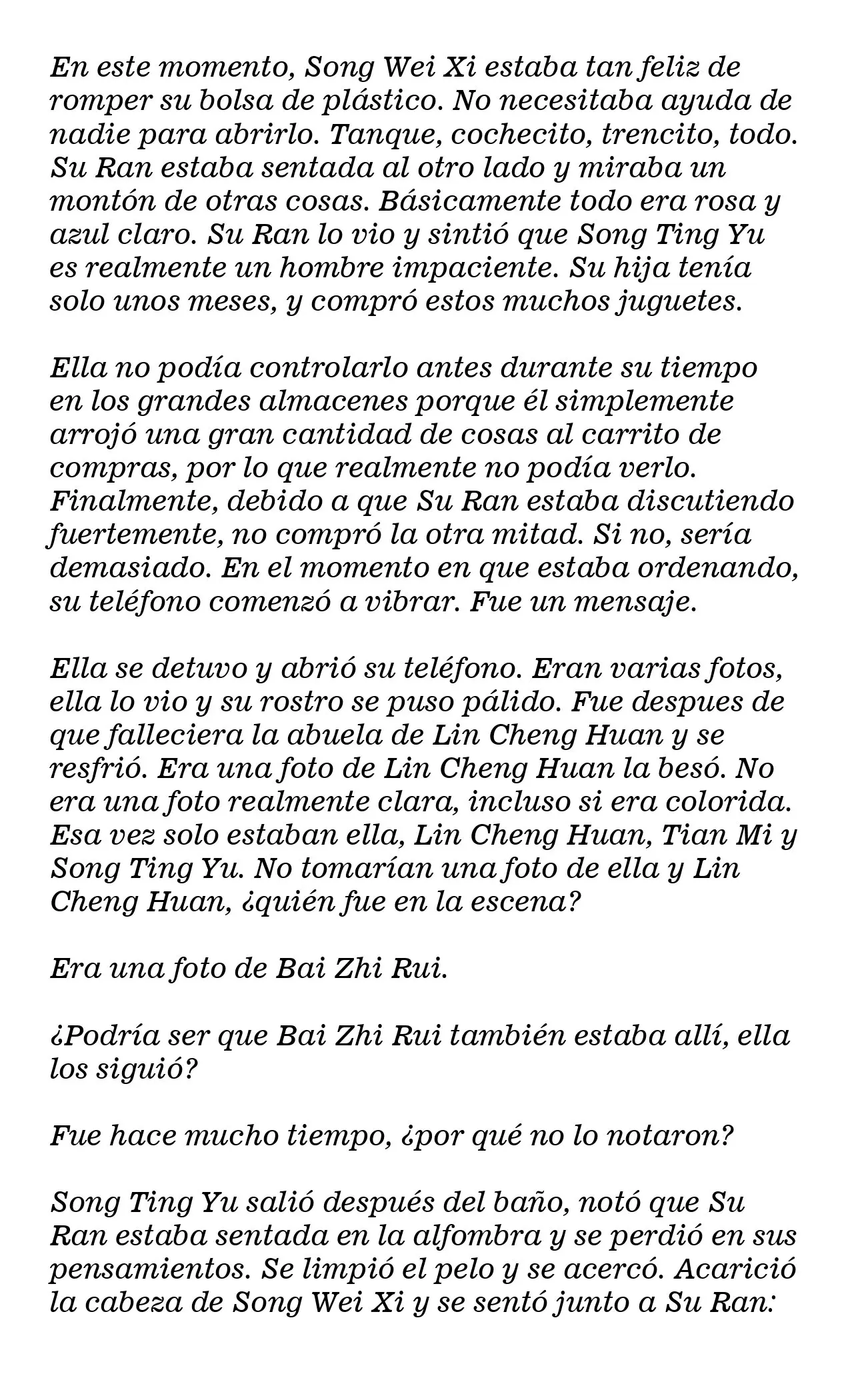 En este momento, Song Wei Xi estaba tan feliz de romper su bolsa de plástico. No necesitaba ayuda de nadie para abrirlo. Tanque, cochecito, trencito, todo. Su Ran estaba sentada al otro lado y miraba un montón de otras cosas. Básicamente todo era rosa y azul claro. Su Ran lo vio y sintió que Song Ting Yu es realmente un hombre impaciente. Su hija tenía solo unos meses, y compró estos muchos juguetes.

Ella no podía controlarlo antes durante su tiempo en los grandes almacenes porque él simplemente arrojó una gran cantidad de cosas al carrito de compras, por lo que realmente no podía verlo. Finalmente, debido a que Su Ran estaba discutiendo fuertemente, no compró la otra mitad. Si no, sería demasiado. En el momento en que estaba ordenando, su teléfono comenzó a vibrar. Fue un mensaje.

Ella se detuvo y abrió su teléfono. Eran varias fotos, ella lo vio y su rostro se puso pálido. Fue despues de que falleciera la abuela de Lin Cheng Huan y se resfrió. Era una foto de Lin Cheng Huan la besó. No era una foto realmente clara, incluso si era colorida. Esa vez solo estaban ella, Lin Cheng Huan, Tian Mi y Song Ting Yu. No tomarían una foto de ella y Lin Cheng Huan, ¿quién fue en la escena?

Era una foto de Bai Zhi Rui.

¿Podría ser que Bai Zhi Rui también estaba allí, ella los siguió?

Fue hace mucho tiempo, ¿por qué no lo notaron?

Song Ting Yu salió después del baño, notó que Su Ran estaba sentada en la alfombra y se perdió en sus pensamientos. Se limpió el pelo y se acercó. Acarició la cabeza de Song Wei Xi y se sentó junto a Su Ran: